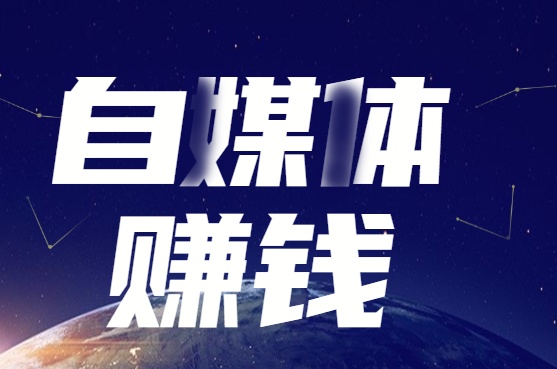 自媒体
赚钱